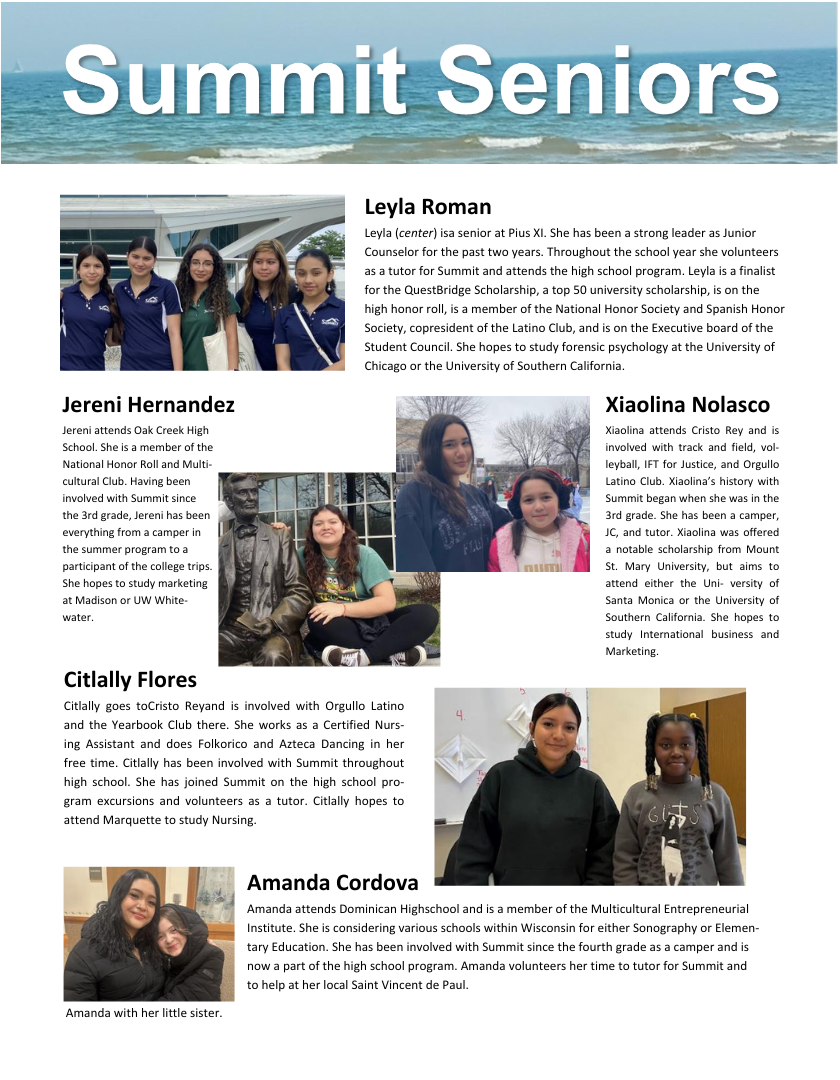 Summit Seniors

Leyla Roman

Leyla (center) isa senior at Pius XI. She has been a strong leader as Junior Counselor for the past two years. Throughout the school year she volunteers as a tutor for Summit and attends the high school program. Leyla is a finalist for the QuestBridge Scholarship, a top 50 university scholarship, is on the high honor roll, is a member of the National Honor Society and Spanish Honor Society, copresident of the Latino Club, and is on the Executive board of the Student Council. She hopes to study forensic psychology at the University of Chicago or the University of Southern California.

Jereni Hernandez

Jereni attends Oak Creek High School. She is a member of the National Honor Roll and Multicultural Club. Having been involved with Summit since the 3rd grade, Jereni has been everything from a camper in the summer program to a participant of the college trips. She hopes to study marketing at Madison or UW Whitewater.

Xiaolina Nolasco

Xiaolina attends Cristo Rey and is involved with track and field, volleyball, IFT for Justice, and Orgullo Latino Club. Xiaolina's history with Summit began when she was in the 3rd grade. She has been a camper, JC, and tutor. Xiaolina was offered a notable scholarship from Mount St. Mary University, but aims to attend either the Uni- versity of Santa Monica or the University of Southern California. She hopes to study International business and Marketing.

Citlally Flores

Citlally goes toCristo Reyand is involved with Orgullo Latino and the Yearbook Club there. She works as a Certified Nursing Assistant and does Folkorico and Azteca Dancing in her free time. Citlally has been involved with Summit throughout high school. She has joined Summit on the high school program excursions and volunteers as a tutor. Citlally hopes to attend Marquette to study Nursing.

Amanda Cordova

Amanda attends Dominican Highschool and is a member of the Multicultural Entrepreneurial Institute. She is considering various schools within Wisconsin for either Sonography or Elementary Education. She has been involved with Summit since the fourth grade as a camper and is now a part of the high school program. Amanda volunteers her time to tutor for Summit and to help at her local Saint Vincent de Paul.

Amanda with her little sister.